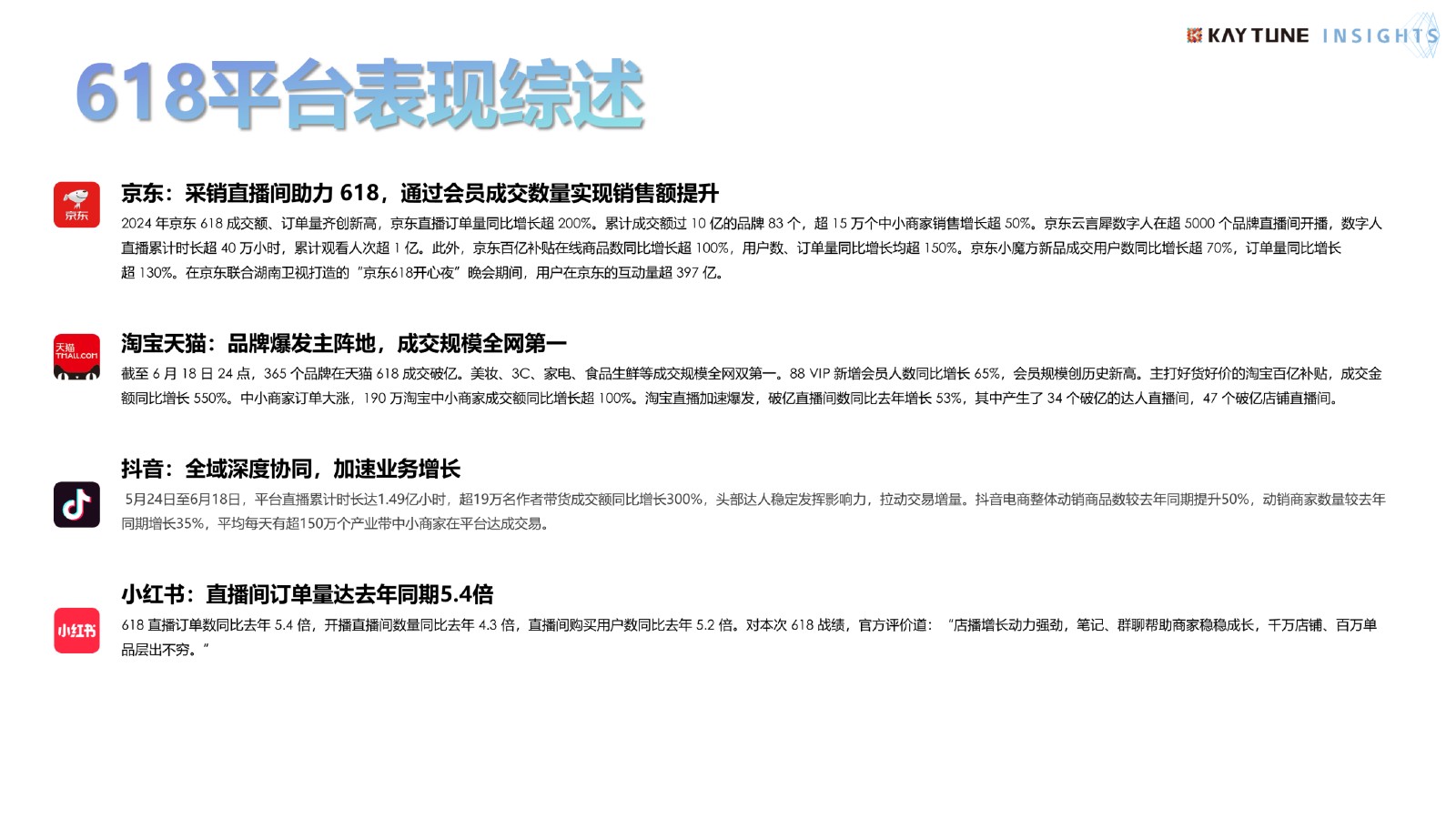 KAYTUNE INSIGHTS

618平台表现综述

京东

京东：采销直播间助力 618，通过会员成交数量实现销售额提升

2024 年京东 618 成交额、订单量齐创新高，京东直播订单量同比增长超 200%。累计成交额过 10 亿的品牌 83 个，超 15 万个中小商家销售增长超 50%。京东云言犀数字人在超 5000 个品牌直播间开播，数字人直播累计时长超 40 万小时，累计观看人次超 1 亿。此外，京东百亿补贴在线商品数同比增长超 100%，用户数、订单量同比增长均超 150%。京东小魔方新品成交用户数同比增长超 70%，订单量同比增长超 130%。在京东联合湖南卫视打造的“京东618开心夜”晚会期间，用户在京东的互动量超 397 亿。

天猫 TMALL.COM

淘宝天猫：品牌爆发主阵地，成交规模全网第一

截至 6 月 18 日 24 点，365 个品牌在天猫 618 成交破亿。美妆、3C、家电、食品生鲜等成交规模全网双第一。88 VIP 新增会员人数同比增长 65%，会员规模创历史新高。主打好货好价的淘宝百亿补贴，成交金额同比增长 550%。中小商家订单大涨，190 万淘宝中小商家成交额同比增长超 100%。淘宝直播加速爆发，破亿直播间数同比去年增长 53%，其中产生了 34 个破亿的达人直播间，47 个破亿店铺直播间。

抖音：全域深度协同，加速业务增长

5月24日至6月18日，平台直播累计时长达1.49亿小时，超19万名作者带货成交额同比增长300%，头部达人稳定发挥影响力，拉动交易增量。抖音电商整体动销商品数较去年同期提升50%，动销商家数量较去年同期增长35%，平均每天有超150万个产业带中小商家在平台达成交易。

小红书

小红书：直播间订单量达去年同期5.4倍

618 直播订单数同比去年 5.4 倍，开播直播间数量同比去年 4.3 倍，直播间购买用户数同比去年 5.2 倍。对本次 618 战绩，官方评价道：“店播增长动力强劲，笔记、群聊帮助商家稳稳成长，千万店铺、百万单品层出不穷。”